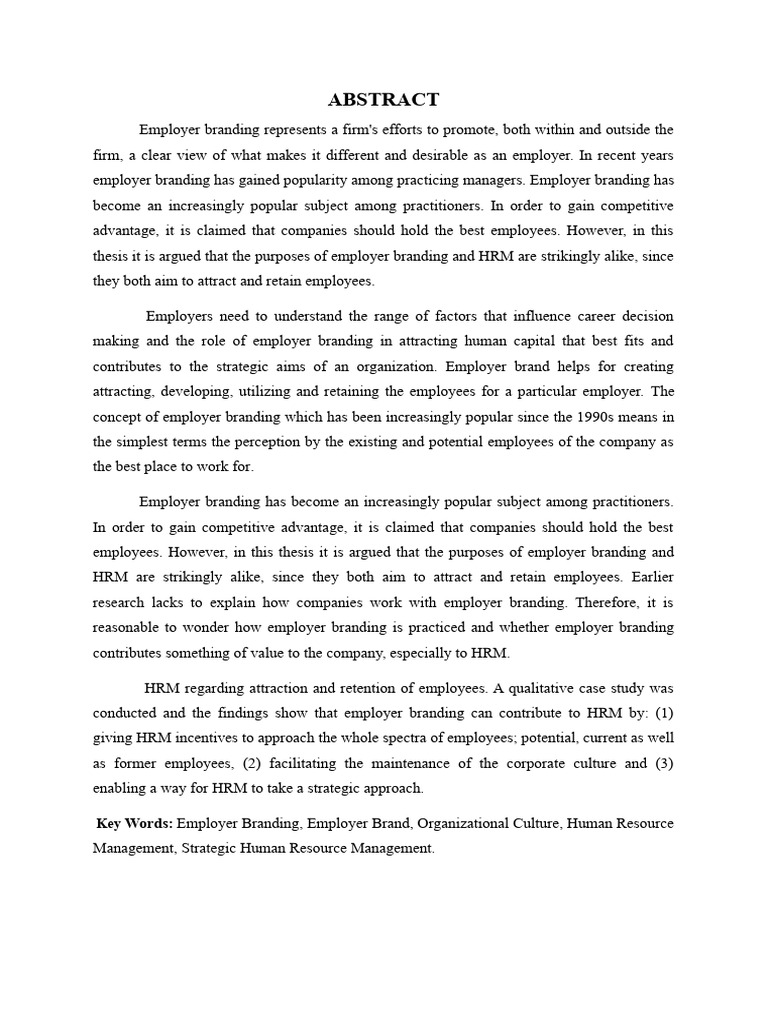 ABSTRACT

Employer branding represents a firm's efforts to promote, both within and outside the firm, a clear view of what makes it different and desirable as an employer. In recent years employer branding has gained popularity among practicing managers. Employer branding has become an increasingly popular subject among practitioners. In order to gain competitive advantage, it is claimed that companies should hold the best employees. However, in this thesis it is argued that the purposes of employer branding and HRM are strikingly alike, since they both aim to attract and retain employees.

Employers need to understand the range of factors that influence career decision making and the role of employer branding in attracting human capital that best fits and contributes to the strategic aims of an organization. Employer brand helps for creating attracting, developing, utilizing and retaining the employees for a particular employer. The concept of employer branding which has been increasingly popular since the 1990s means in the simplest terms the perception by the existing and potential employees of the company as the best place to work for.

Employer branding has become an increasingly popular subject among practitioners. In order to gain competitive advantage, it is claimed that companies should hold the best employees. However, in this thesis it is argued that the purposes of employer branding and HRM are strikingly alike, since they both aim to attract and retain employees. Earlier research lacks to explain how companies work with employer branding. Therefore, it is reasonable to wonder how employer branding is practiced and whether employer branding contributes something of value to the company, especially to HRM.

HRM regarding attraction and retention of employees. A qualitative case study was conducted and the findings show that employer branding can contribute to HRM by: (1) giving HRM incentives to approach the whole spectra of employees; potential, current as well as former employees, (2) facilitating the maintenance of the corporate culture and (3) enabling a way for HRM to take a strategic approach.

Key Words: Employer Branding, Employer Brand, Organizational Culture, Human Resource Management, Strategic Human Resource Management.